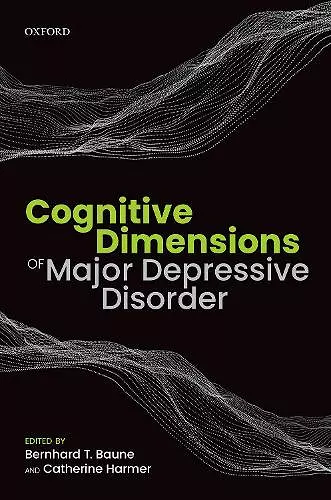 OXFORD

Cognitive Dimensions OF Major Depressive Disorder

EDITED BY
Bernhard T. Baune
AND Catherine Harmer